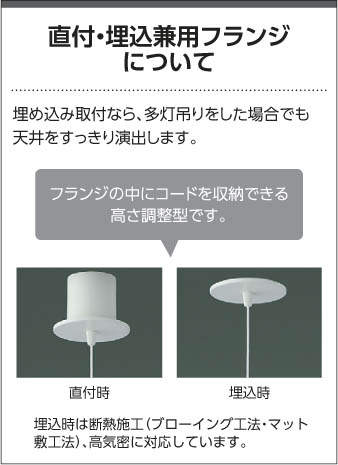 直付・埋込兼用フランジについて

埋め込み取付なら、多灯吊りをした場合でも天井をすっきり演出します。

フランジの中にコードを収納できる高さ調整型です。

直付時

埋込時

埋込時は断熱施工（ブローイング工法・マット敷工法）、高気密に対応しています。